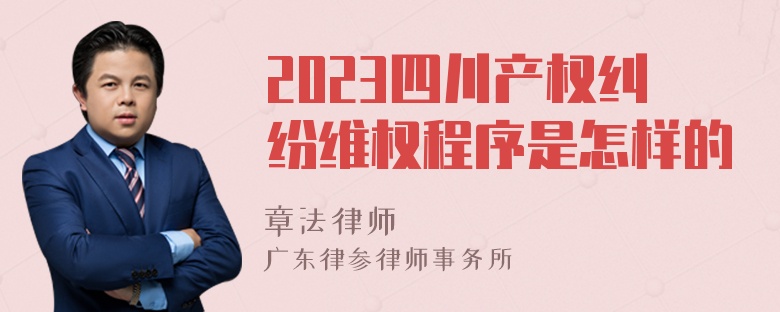 2023四川产权纠纷维权程序是怎样的

章法律师
广东律参律师事务所